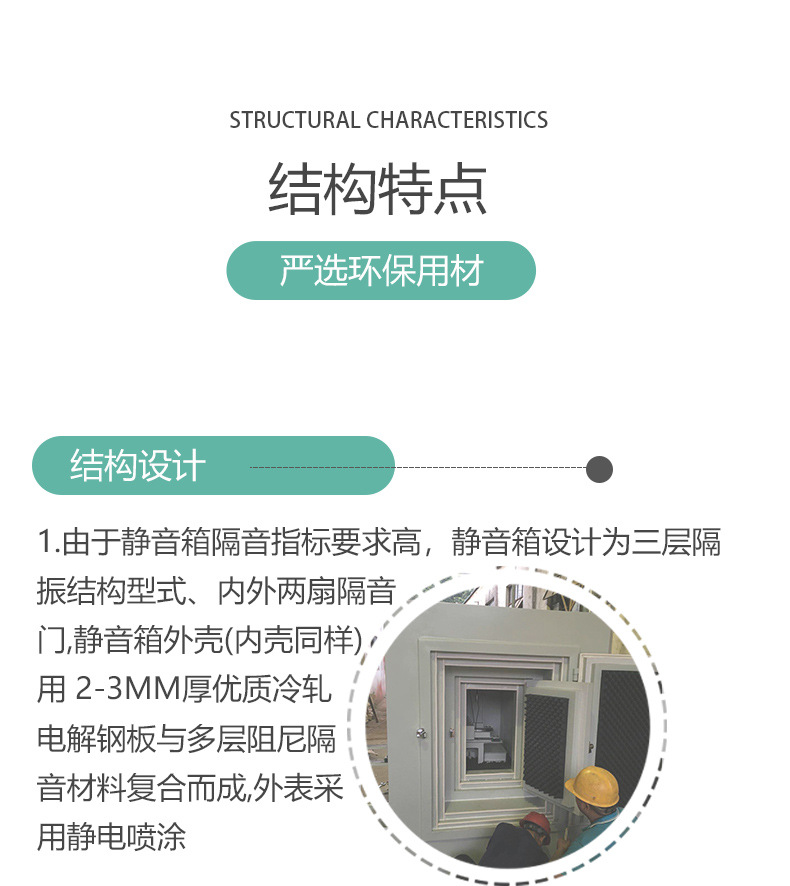 STRUCTURAL CHARACTERISTICS

结构特点

严选环保用材

结构设计

1.由于静音箱隔音指标要求高，静音箱设计为三层隔振结构型式、内外两扇隔音门,静音箱外壳(内壳同样)用2-3MM厚优质冷轧电解钢板与多层阻尼隔音材料复合而成,外表采用静电喷涂